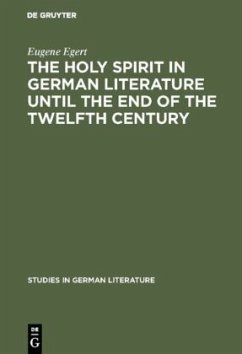 DE GRUYTER

Eugene Egert

THE HOLY SPIRIT IN GERMAN LITERATURE UNTIL THE END OF THE TWELFTH CENTURY

STUDIES IN GERMAN LITERATURE

DE
G